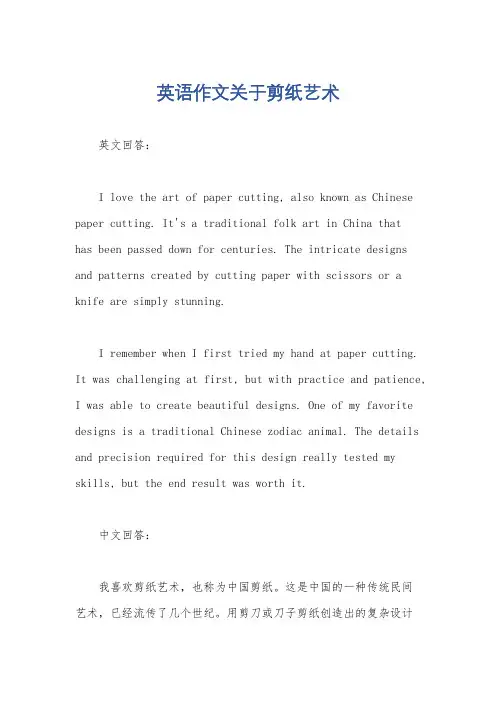 英语作文关于剪纸艺术

英文回答：

I love the art of paper cutting, also known as Chinese paper cutting. It's a traditional folk art in China that has been passed down for centuries. The intricate designs and patterns created by cutting paper with scissors or a knife are simply stunning.

I remember when I first tried my hand at paper cutting. It was challenging at first, but with practice and patience, I was able to create beautiful designs. One of my favorite designs is a traditional Chinese zodiac animal. The details and precision required for this design really tested my skills, but the end result was worth it.

中文回答：

我喜欢剪纸艺术，也称为中国剪纸。这是中国的一种传统民间艺术，已经流传了几个世纪。用剪刀或刀子剪纸创造出的复杂设计